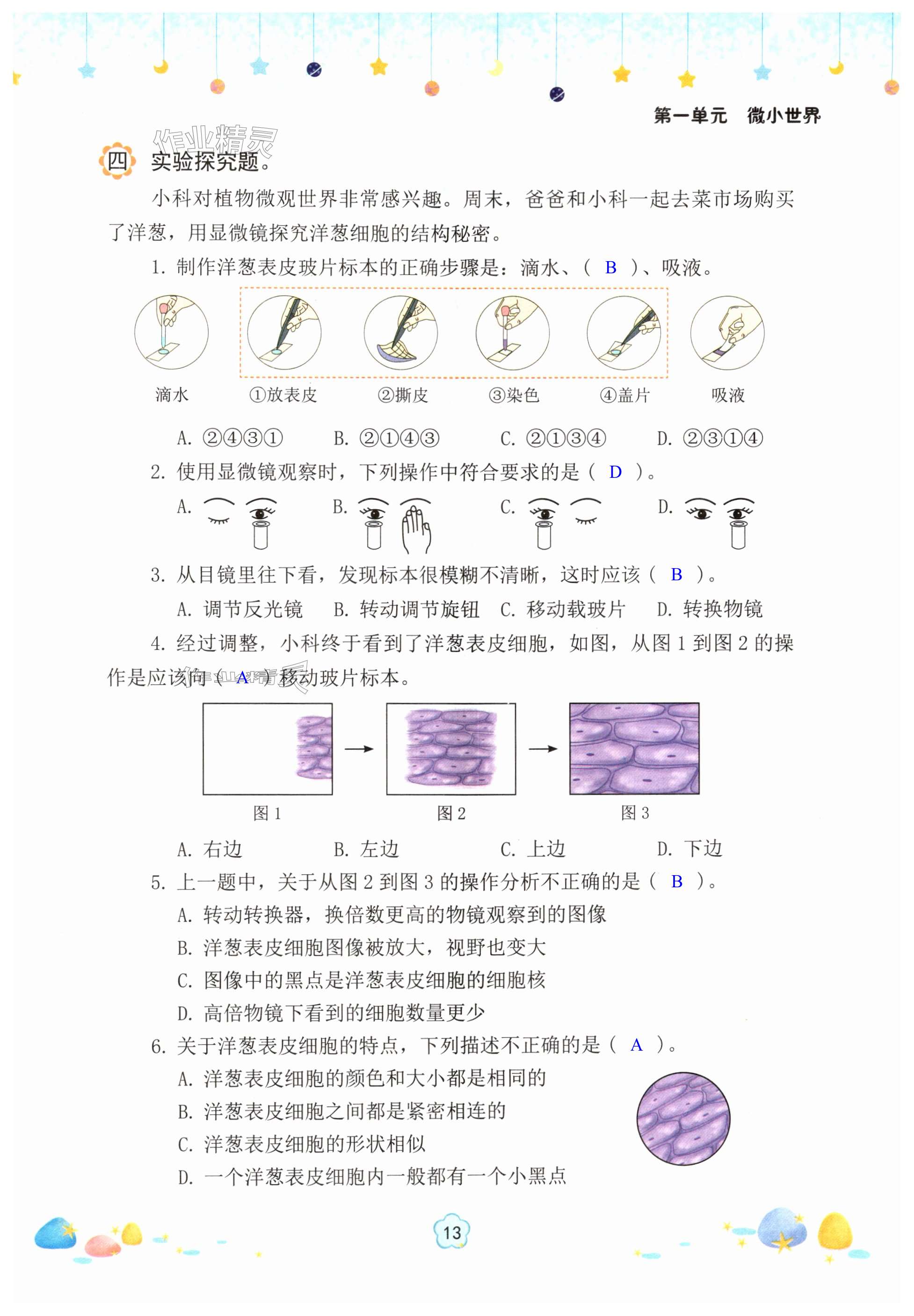 第一单元　微小世界

作业精灵

四 实验探究题。

小科对植物微观世界非常感兴趣。周末，爸爸和小科一起去菜市场购买了洋葱，用显微镜探究洋葱细胞的结构秘密。

1. 制作洋葱表皮玻片标本的正确步骤是：滴水、（ B ）、吸液。

滴水　①放表皮　②撕皮　③染色　④盖片　吸液

A. ②④③①　B. ②①④③　C. ②①③④　D. ②③①④

2. 使用显微镜观察时，下列操作中符合要求的是（ D ）。

A.　B.　C.　D.

3. 从目镜里往下看，发现标本很模糊不清晰，这时应该（ B ）。

A. 调节反光镜　B. 转动调节旋钮　C. 移动载玻片　D. 转换物镜

4. 经过调整，小科终于看到了洋葱表皮细胞，如图，从图 1 到图 2 的操作是应该向（ A ）移动玻片标本。

图 1　图 2　图 3

A. 右边　B. 左边　C. 上边　D. 下边

5. 上一题中，关于从图 2 到图 3 的操作分析不正确的是（ B ）。

A. 转动转换器，换倍数更高的物镜观察到的图像
B. 洋葱表皮细胞图像被放大，视野也变大
C. 图像中的黑点是洋葱表皮细胞的细胞核
D. 高倍物镜下看到的细胞数量更少

6. 关于洋葱表皮细胞的特点，下列描述不正确的是（ A ）。

A. 洋葱表皮细胞的颜色和大小都是相同的
B. 洋葱表皮细胞之间都是紧密相连的
C. 洋葱表皮细胞的形状相似
D. 一个洋葱表皮细胞内一般都有一个小黑点

13